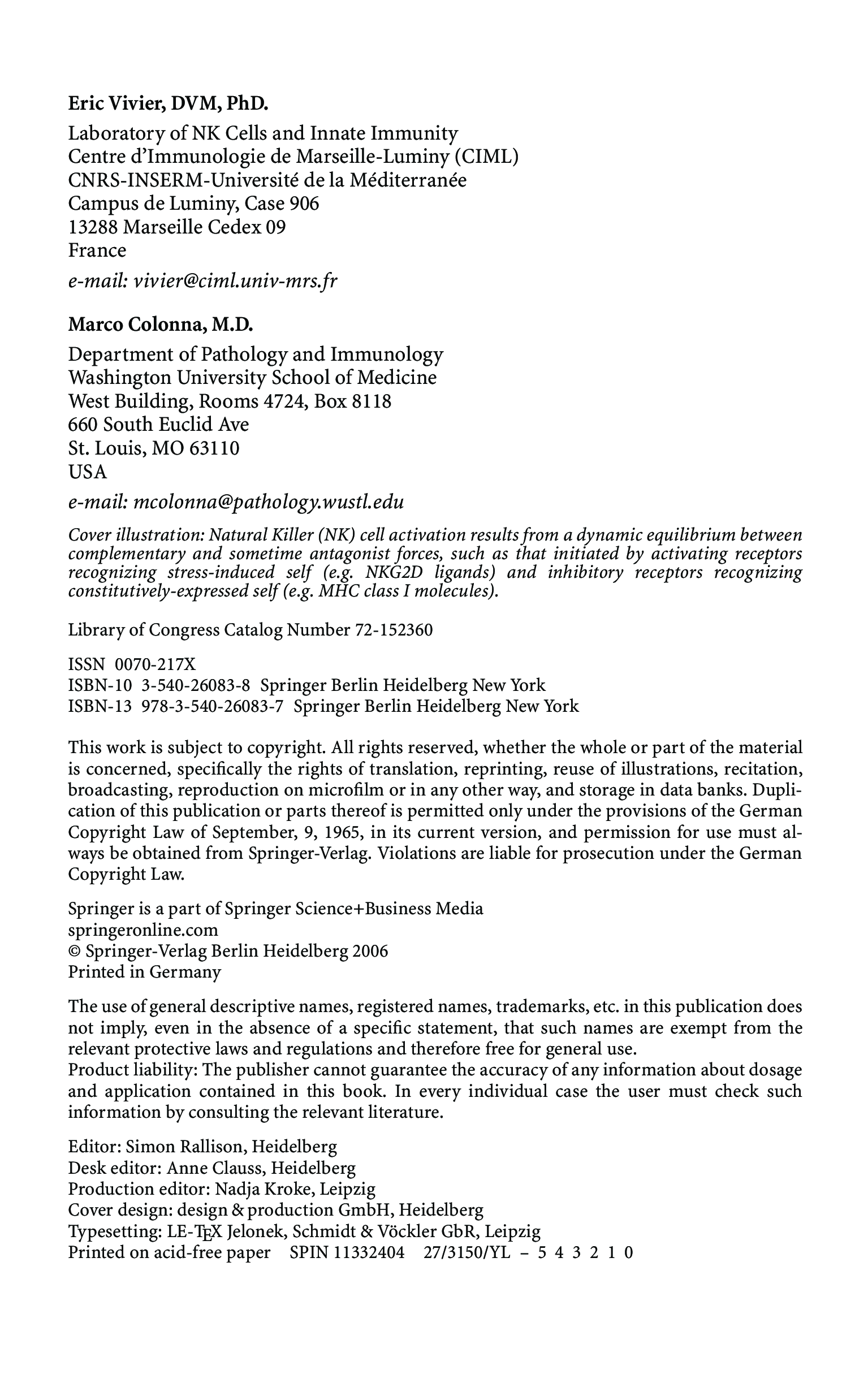 Eric Vivier, DVM, PhD.

Laboratory of NK Cells and Innate Immunity
Centre d'Immunologie de Marseille-Luminy (CIML)
CNRS-INSERM-Université de la Méditerranée
Campus de Luminy, Case 906
13288 Marseille Cedex 09
France

e-mail: vivier@ciml.univ-mrs.fr

Marco Colonna, M.D.

Department of Pathology and Immunology
Washington University School of Medicine
West Building, Rooms 4724, Box 8118
660 South Euclid Ave
St. Louis, MO 63110
USA

e-mail: mcolonna@pathology.wustl.edu

Cover illustration: Natural Killer (NK) cell activation results from a dynamic equilibrium between complementary and sometime antagonist forces, such as that initiated by activating receptors recognizing stress-induced self (e.g. NKG2D ligands) and inhibitory receptors recognizing constitutively-expressed self (e.g. MHC class I molecules).

Library of Congress Catalog Number 72-152360

ISSN 0070-217X
ISBN-10 3-540-26083-8 Springer Berlin Heidelberg New York
ISBN-13 978-3-540-26083-7 Springer Berlin Heidelberg New York

This work is subject to copyright. All rights reserved, whether the whole or part of the material is concerned, specifically the rights of translation, reprinting, reuse of illustrations, recitation, broadcasting, reproduction on microfilm or in any other way, and storage in data banks. Duplication of this publication or parts thereof is permitted only under the provisions of the German Copyright Law of September, 9, 1965, in its current version, and permission for use must always be obtained from Springer-Verlag. Violations are liable for prosecution under the German Copyright Law.

Springer is a part of Springer Science+Business Media
springeronline.com
© Springer-Verlag Berlin Heidelberg 2006
Printed in Germany

The use of general descriptive names, registered names, trademarks, etc. in this publication does not imply, even in the absence of a specific statement, that such names are exempt from the relevant protective laws and regulations and therefore free for general use.
Product liability: The publisher cannot guarantee the accuracy of any information about dosage and application contained in this book. In every individual case the user must check such information by consulting the relevant literature.

Editor: Simon Rallison, Heidelberg
Desk editor: Anne Clauss, Heidelberg
Production editor: Nadja Kroke, Leipzig
Cover design: design & production GmbH, Heidelberg
Typesetting: LE-TEX Jelonek, Schmidt & Vöckler GbR, Leipzig
Printed on acid-free paper SPIN 11332404 27/3150/YL – 5 4 3 2 1 0